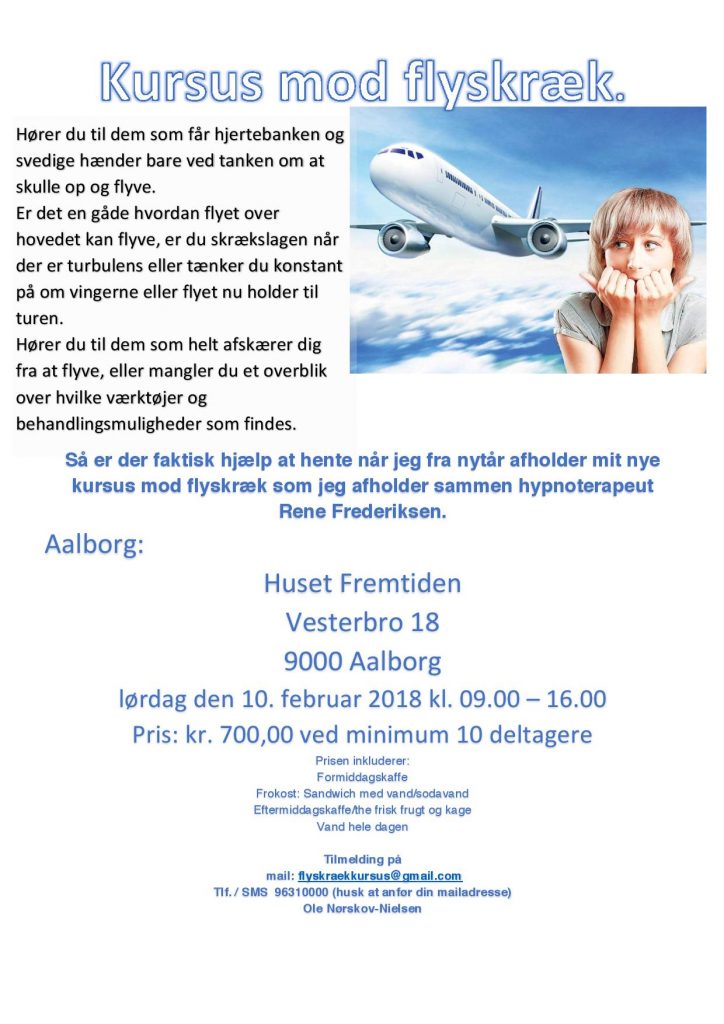 Kursus mod flyskræk.

Hører du til dem som får hjertebanken og svedige hænder bare ved tanken om at skulle op og flyve.
Er det en gåde hvordan flyet over hovedet kan flyve, er du skrækslagen når der er turbulens eller tænker du konstant på om vingerne eller flyet nu holder til turen.
Hører du til dem som helt afskærer dig fra at flyve, eller mangler du et overblik over hvilke værktøjer og behandlingsmuligheder som findes.

Så er der faktisk hjælp at hente når jeg fra nytår afholder mit nye kursus mod flyskræk som jeg afholder sammen hypnoterapeut Rene Frederiksen.

Aalborg:

Huset Fremtiden
Vesterbro 18
9000 Aalborg
lørdag den 10. februar 2018 kl. 09.00 – 16.00
Pris: kr. 700,00 ved minimum 10 deltagere

Prisen inkluderer:
Formiddagskaffe
Frokost: Sandwich med vand/sodavand
Eftermiddagskaffe/the frisk frugt og kage
Vand hele dagen

Tilmelding på
mail: flyskraekkursus@gmail.com
Tlf. / SMS 96310000 (husk at anfør din mailadresse)
Ole Nørskov-Nielsen